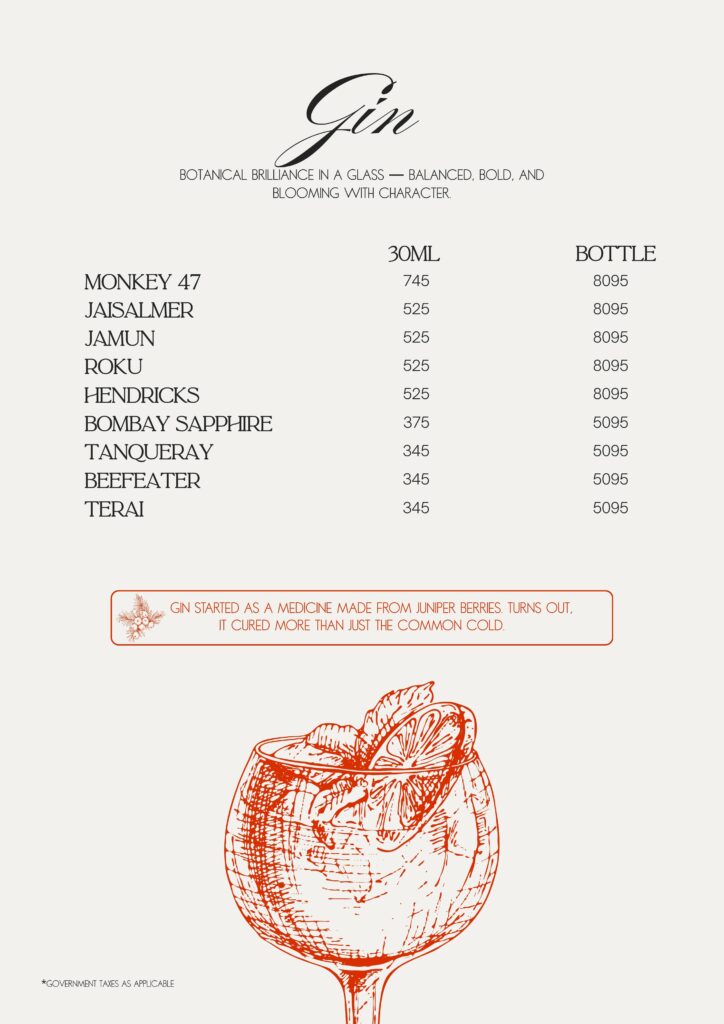 Gin

BOTANICAL BRILLIANCE IN A GLASS — BALANCED, BOLD, AND BLOOMING WITH CHARACTER.

| | 30ML | BOTTLE |
|---|---|---|
| MONKEY 47 | 745 | 8095 |
| JAISALMER | 525 | 8095 |
| JAMUN | 525 | 8095 |
| ROKU | 525 | 8095 |
| HENDRICKS | 525 | 8095 |
| BOMBAY SAPPHIRE | 375 | 5095 |
| TANQUERAY | 345 | 5095 |
| BEEFEATER | 345 | 5095 |
| TERAI | 345 | 5095 |

GIN STARTED AS A MEDICINE MADE FROM JUNIPER BERRIES. TURNS OUT, IT CURED MORE THAN JUST THE COMMON COLD.

*GOVERNMENT TAXES AS APPLICABLE